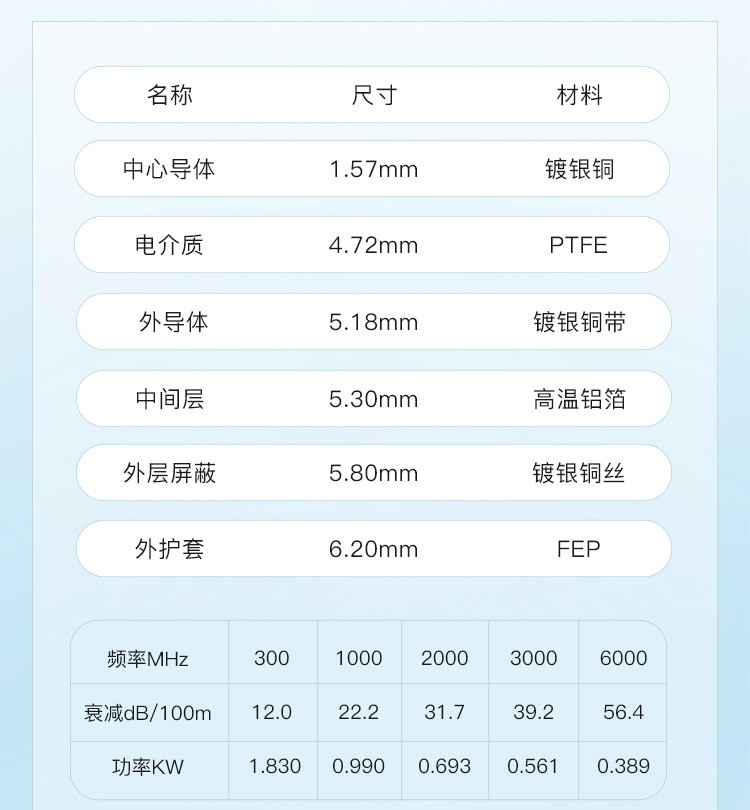 | 名称 | 尺寸 | 材料 |
|---|---|---|
| 中心导体 | 1.57mm | 镀银铜 |
| 电介质 | 4.72mm | PTFE |
| 外导体 | 5.18mm | 镀银铜带 |
| 中间层 | 5.30mm | 高温铝箔 |
| 外层屏蔽 | 5.80mm | 镀银铜丝 |
| 外护套 | 6.20mm | FEP |

| 频率MHz | 300 | 1000 | 2000 | 3000 | 6000 |
|---|---|---|---|---|---|
| 衰减dB/100m | 12.0 | 22.2 | 31.7 | 39.2 | 56.4 |
| 功率KW | 1.830 | 0.990 | 0.693 | 0.561 | 0.389 |